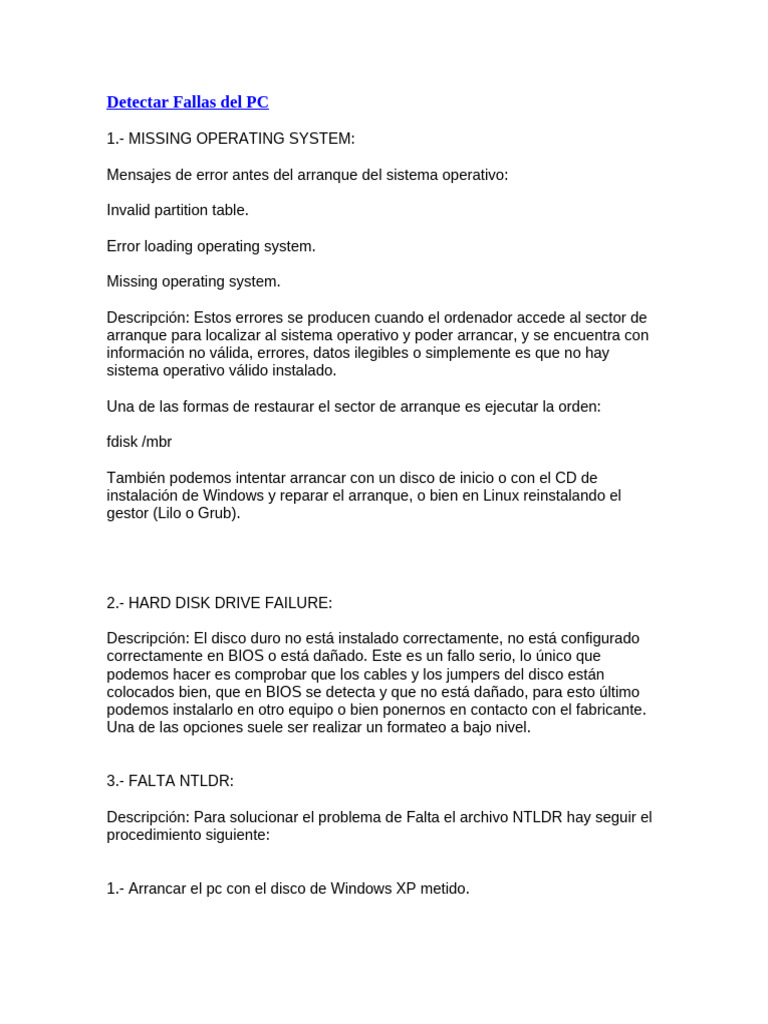 Detectar Fallas del PC

1.- MISSING OPERATING SYSTEM:

Mensajes de error antes del arranque del sistema operativo:

Invalid partition table.

Error loading operating system.

Missing operating system.

Descripción: Estos errores se producen cuando el ordenador accede al sector de arranque para localizar al sistema operativo y poder arrancar, y se encuentra con información no válida, errores, datos ilegibles o simplemente es que no hay sistema operativo válido instalado.

Una de las formas de restaurar el sector de arranque es ejecutar la orden:

fdisk /mbr

También podemos intentar arrancar con un disco de inicio o con el CD de instalación de Windows y reparar el arranque, o bien en Linux reinstalando el gestor (Lilo o Grub).

2.- HARD DISK DRIVE FAILURE:

Descripción: El disco duro no está instalado correctamente, no está configurado correctamente en BIOS o está dañado. Este es un fallo serio, lo único que podemos hacer es comprobar que los cables y los jumpers del disco están colocados bien, que en BIOS se detecta y que no está dañado, para esto último podemos instalarlo en otro equipo o bien ponernos en contacto con el fabricante. Una de las opciones suele ser realizar un formateo a bajo nivel.

3.- FALTA NTLDR:

Descripción: Para solucionar el problema de Falta el archivo NTLDR hay seguir el procedimiento siguiente:

1.- Arrancar el pc con el disco de Windows XP metido.